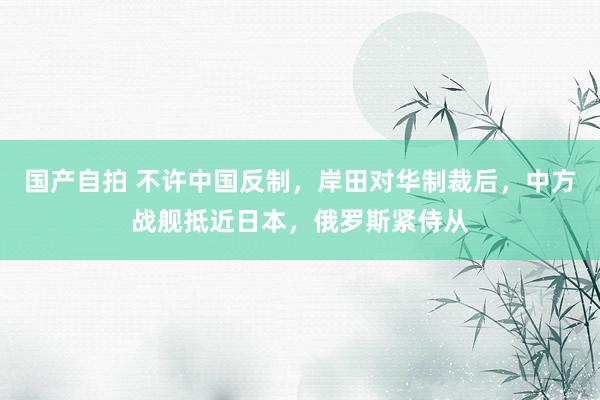 国产自拍 不许中国反制，岸田对华制裁后，中方战舰抵近日本，俄罗斯紧侍从